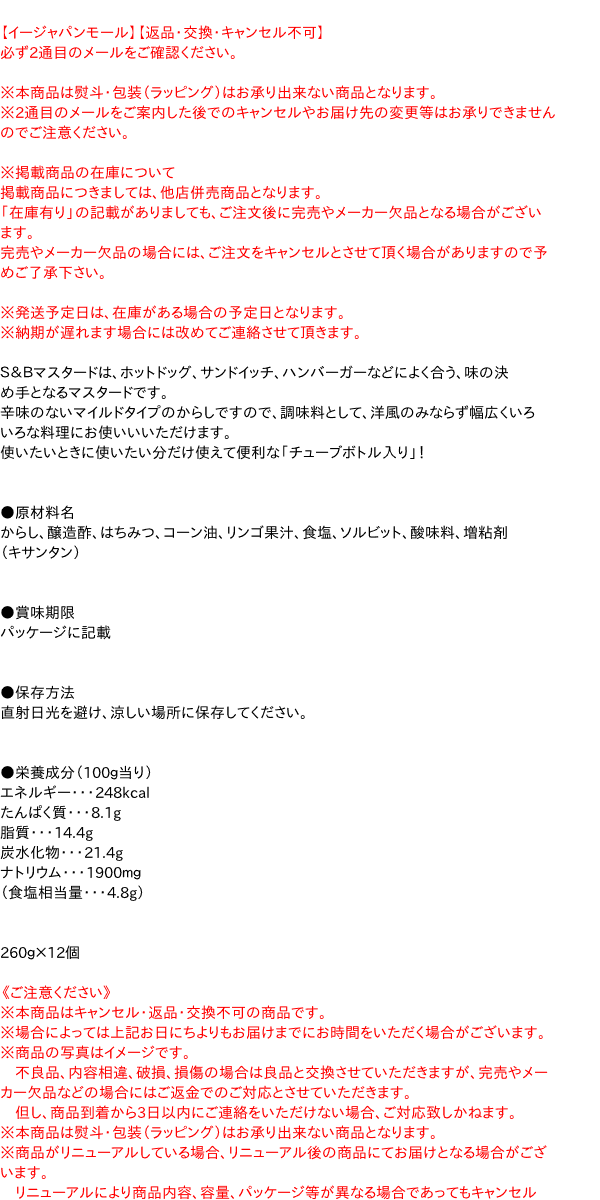 【イージャパンモール】【返品・交換・キャンセル不可】
必ず2通目のメールをご確認ください。

※本商品は熨斗・包装（ラッピング）はお承り出来ない商品となります。
※2通目のメールをご案内した後でのキャンセルやお届け先の変更等はお承りできませんのでご注意ください。

※掲載商品の在庫について
掲載商品につきましては、他店併売商品となります。
「在庫有り」の記載がありましても、ご注文後に完売やメーカー欠品となる場合がございます。
完売やメーカー欠品の場合には、ご注文をキャンセルとさせて頂く場合がありますので予めご了承下さい。

※発送予定日は、在庫がある場合の予定日となります。
※納期が遅れます場合には改めてご連絡させて頂きます。

S&Bマスタードは、ホットドッグ、サンドイッチ、ハンバーガーなどによく合う、味の決め手となるマスタードです。
辛味のないマイルドタイプのからしですので、調味料として、洋風のみならず幅広くいろいろな料理にお使いいいただけます。
使いたいときに使いたい分だけ使えて便利な「チューブボトル入り」！

●原材料名
からし、醸造酢、はちみつ、コーン油、リンゴ果汁、食塩、ソルビット、酸味料、増粘剤（キサンタン）

●賞味期限
パッケージに記載

●保存方法
直射日光を避け、涼しい場所に保存してください。

●栄養成分（100g当り）
エネルギー・・・248kcal
たんぱく質・・・8.1g
脂質・・・14.4g
炭水化物・・・21.4g
ナトリウム・・・1900mg
（食塩相当量・・・4.8g）

260g×12個

《ご注意ください》
※本商品はキャンセル・返品・交換不可の商品です。
※場合によっては上記お日にちよりもお届けまでにお時間をいただく場合がございます。
※商品の写真はイメージです。
　不良品、内容相違、破損、損傷の場合は良品と交換させていただきますが、完売やメーカー欠品などの場合にはご返金でのご対応とさせていただきます。
　但し、商品到着から3日以内にご連絡をいただけない場合、ご対応致しかねます。
※本商品は熨斗・包装（ラッピング）はお承り出来ない商品となります。
※商品がリニューアルしている場合、リニューアル後の商品にてお届けとなる場合がございます。
　リニューアルにより商品内容、容量、パッケージ等が異なる場合であってもキャンセル